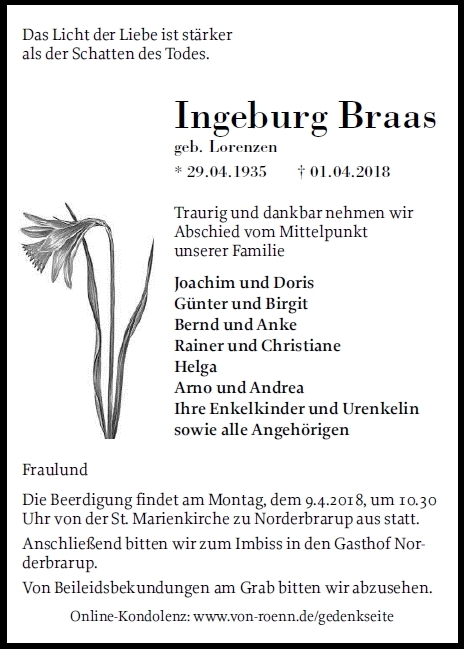 Das Licht der Liebe ist stärker
als der Schatten des Todes.

Ingeburg Braas
geb. Lorenzen
* 29.04.1935 † 01.04.2018

Traurig und dankbar nehmen wir
Abschied vom Mittelpunkt
unserer Familie

Joachim und Doris
Günter und Birgit
Bernd und Anke
Rainer und Christiane
Helga
Arno und Andrea
Ihre Enkelkinder und Urenkelin
sowie alle Angehörigen

Fraulund

Die Beerdigung findet am Montag, dem 9.4.2018, um 10.30 Uhr von der St. Marienkirche zu Norderbrarup aus statt.

Anschließend bitten wir zum Imbiss in den Gasthof Norderbrarup.

Von Beileidsbekundungen am Grab bitten wir abzusehen.

Online-Kondolenz: www.von-roenn.de/gedenkseite